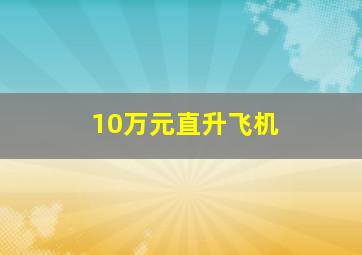 10万元直升飞机